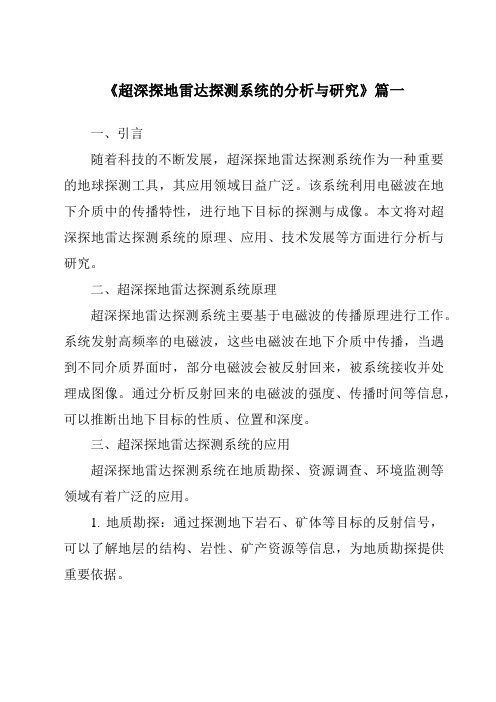 《超深探地雷达探测系统的分析与研究》篇一

一、引言

随着科技的不断发展，超深探地雷达探测系统作为一种重要的地球探测工具，其应用领域日益广泛。该系统利用电磁波在地下介质中的传播特性，进行地下目标的探测与成像。本文将对超深探地雷达探测系统的原理、应用、技术发展等方面进行分析与研究。

二、超深探地雷达探测系统原理

超深探地雷达探测系统主要基于电磁波的传播原理进行工作。系统发射高频率的电磁波，这些电磁波在地下介质中传播，当遇到不同介质界面时，部分电磁波会被反射回来，被系统接收并处理成图像。通过分析反射回来的电磁波的强度、传播时间等信息，可以推断出地下目标的性质、位置和深度。

三、超深探地雷达探测系统的应用

超深探地雷达探测系统在地质勘探、资源调查、环境监测等领域有着广泛的应用。

1. 地质勘探：通过探测地下岩石、矿体等目标的反射信号，可以了解地层的结构、岩性、矿产资源等信息，为地质勘探提供重要依据。